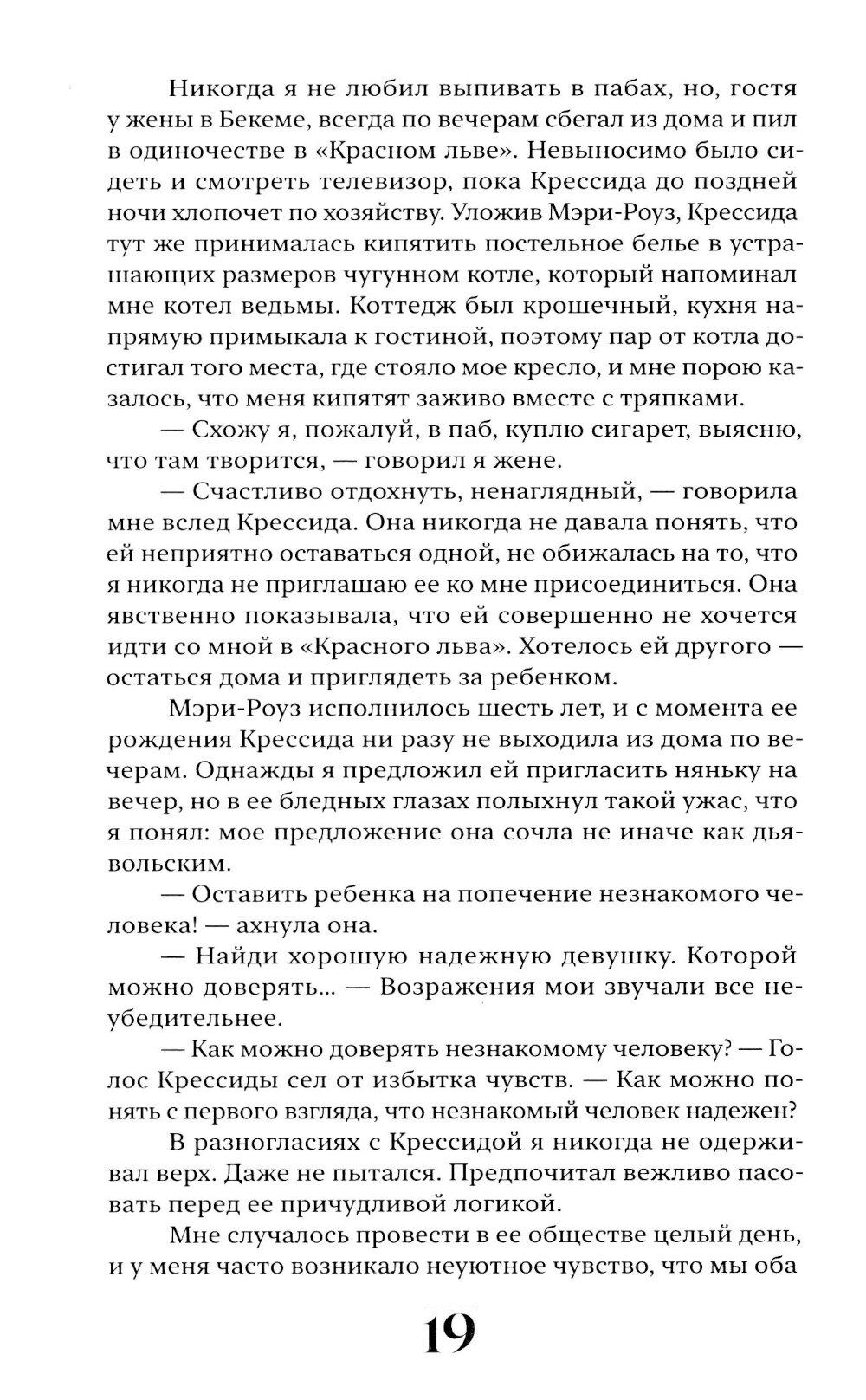 Никогда я не любил выпивать в пабах, но, гостя у жены в Бекеме, всегда по вечерам сбегал из дома и пил в одиночестве в «Красном льве». Невыносимо было сидеть и смотреть телевизор, пока Крессида до поздней ночи хлопочет по хозяйству. Уложив Мэри-Роуз, Крессида тут же принималась кипятить постельное белье в устрашающих размеров чугунном котле, который напоминал мне котел ведьмы. Коттедж был крошечный, кухня напрямую примыкала к гостиной, поэтому пар от котла достигал того места, где стояло мое кресло, и мне порою казалось, что меня кипятят заживо вместе с тряпками.

— Схожу я, пожалуй, в паб, куплю сигарет, выясню, что там творится, — говорил я жене.

— Счастливо отдохнуть, ненаглядный, — говорила мне вслед Крессида. Она никогда не давала понять, что ей неприятно оставаться одной, не обижалась на то, что я никогда не приглашаю ее ко мне присоединиться. Она явственно показывала, что ей совершенно не хочется идти со мной в «Красного льва». Хотелось ей другого — остаться дома и приглядеть за ребенком.

Мэри-Роуз исполнилось шесть лет, и с момента ее рождения Крессида ни разу не выходила из дома по вечерам. Однажды я предложил ей пригласить няньку на вечер, но в ее бледных глазах полыхнул такой ужас, что я понял: мое предложение она сочла не иначе как дьявольским.

— Оставить ребенка на попечение незнакомого человека! — ахнула она.

— Найди хорошую надежную девушку. Которой можно доверять... — Возражения мои звучали все неубедительнее.

— Как можно доверять незнакомому человеку? — Голос Крессиды сел от избытка чувств. — Как можно понять с первого взгляда, что незнакомый человек надежен?

В разногласиях с Крессидой я никогда не одерживал верх. Даже не пытался. Предпочитал вежливо пасовать перед ее причудливой логикой.

Мне случалось провести в ее обществе целый день, и у меня часто возникало неуютное чувство, что мы оба

19